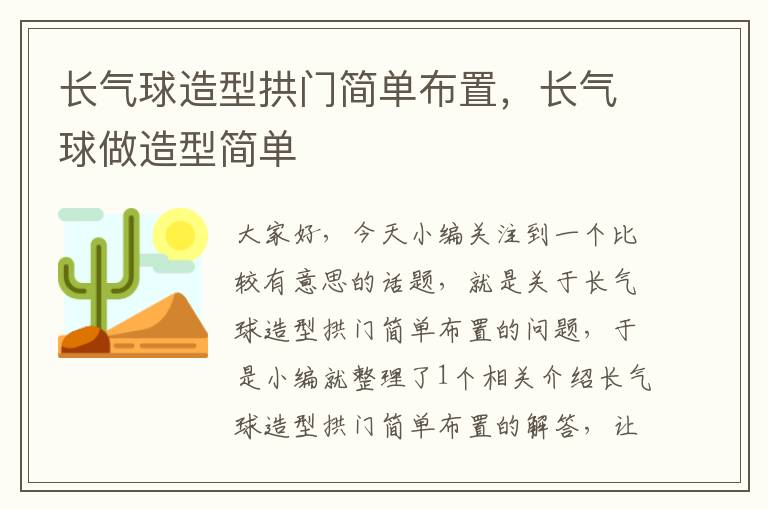 长气球造型拱门简单布置，长气球做造型简单

大家好，今天小编关注到一个比较有意思的话题，就是关于长气球造型拱门简单布置的问题，于是小编就整理了1个相关介绍长气球造型拱门简单布置的解答，让